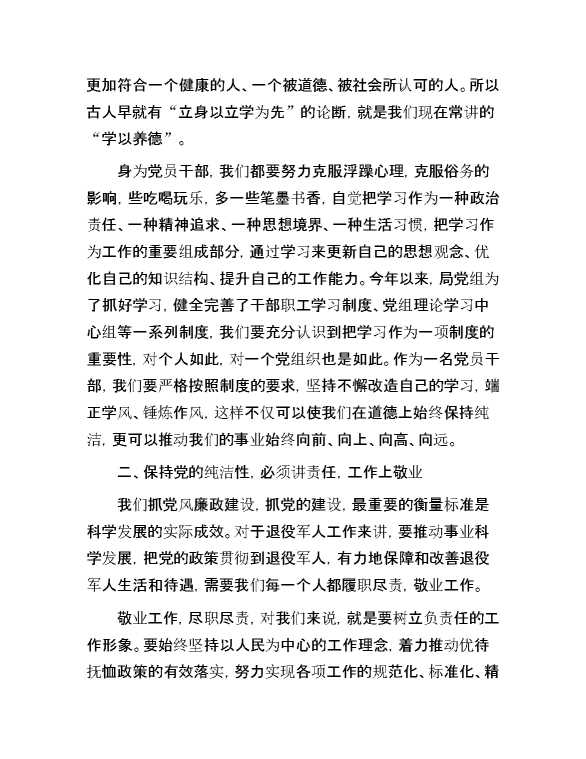 更加符合一个健康的人、一个被道德、被社会所认可的人。所以古人早就有“立身以立学为先”的论断，就是我们现在常讲的“学以养德”。

身为党员干部，我们都要努力克服浮躁心理，克服俗务的影响，些吃喝玩乐，多一些笔墨书香，自觉把学习作为一种政治责任、一种精神追求、一种思想境界、一种生活习惯，把学习作为工作的重要组成部分，通过学习来更新自己的思想观念、优化自己的知识结构、提升自己的工作能力。今年以来，局党组为了抓好学习，健全完善了干部职工学习制度、党组理论学习中心组等一系列制度，我们要充分认识到把学习作为一项制度的重要性，对个人如此，对一个党组织也是如此。作为一名党员干部，我们要严格按照制度的要求，坚持不懈改造自己的学习，端正学风、锤炼作风，这样不仅可以使我们在道德上始终保持纯洁，更可以推动我们的事业始终向前、向上、向高、向远。

二、保持党的纯洁性，必须讲责任，工作上敬业

我们抓党风廉政建设，抓党的建设，最重要的衡量标准是科学发展的实际成效。对于退役军人工作来讲，要推动事业科学发展，把党的政策贯彻到退役军人，有力地保障和改善退役军人生活和待遇，需要我们每一个人都履职尽责，敬业工作。

敬业工作，尽职尽责，对我们来说，就是要树立负责任的工作形象。要始终坚持以人民为中心的工作理念，着力推动优待抚恤政策的有效落实，努力实现各项工作的规范化、标准化、精